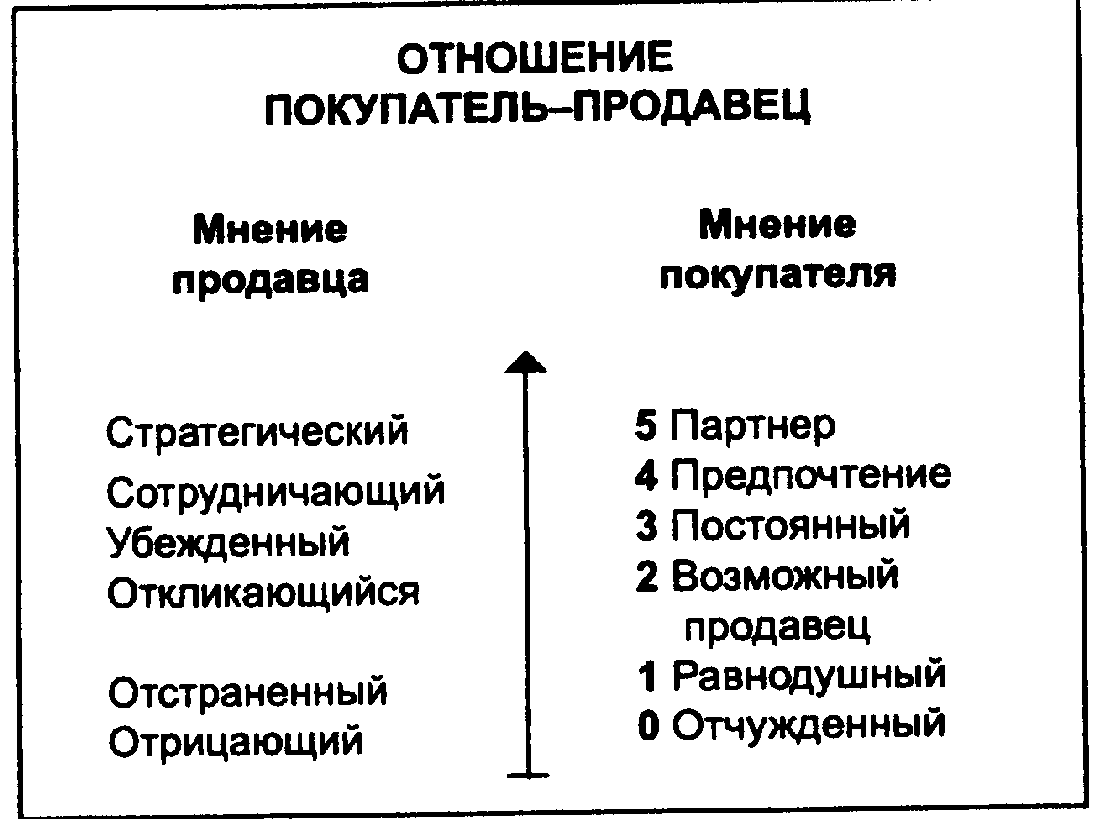 ОТНОШЕНИЕ
ПОКУПАТЕЛЬ–ПРОДАВЕЦ

Мнение продавца

Стратегический
Сотрудничающий
Убежденный
Откликающийся
Отстраненный
Отрицающий

Мнение покупателя

5 Партнер
4 Предпочтение
3 Постоянный
2 Возможный продавец
1 Равнодушный
0 Отчужденный